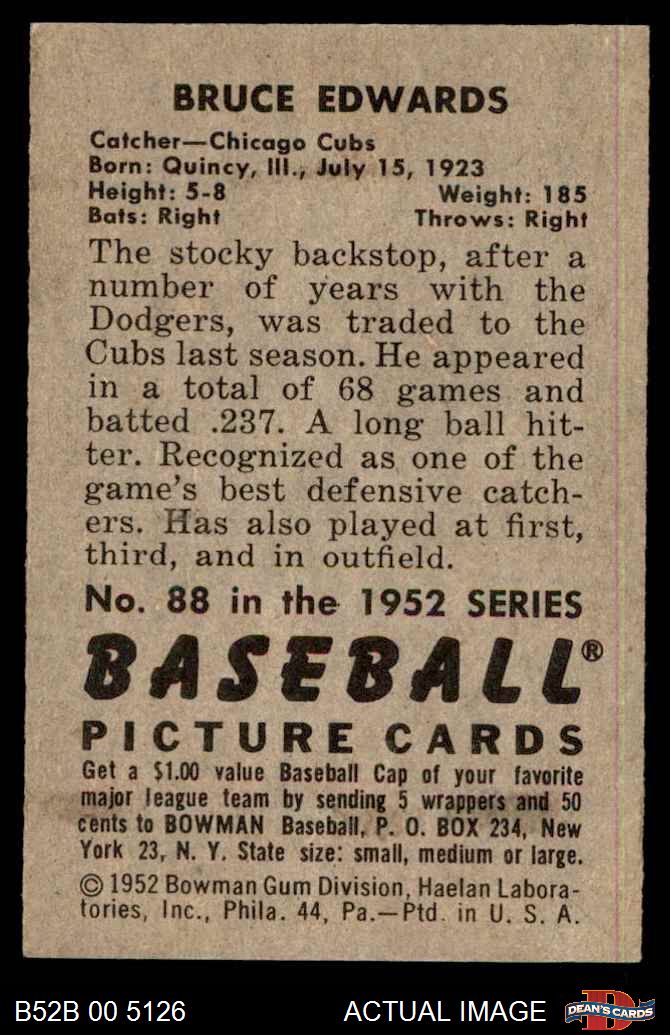 BRUCE EDWARDS

Catcher—Chicago Cubs
Born: Quincy, Ill., July 15, 1923
Height: 5-8 Weight: 185
Bats: Right Throws: Right

The stocky backstop, after a number of years with the Dodgers, was traded to the Cubs last season. He appeared in a total of 68 games and batted .237. A long ball hitter. Recognized as one of the game's best defensive catchers. Has also played at first, third, and in outfield.

No. 88 in the 1952 SERIES

BASEBALL®

PICTURE CARDS

Get a $1.00 value Baseball Cap of your favorite major league team by sending 5 wrappers and 50 cents to BOWMAN Baseball, P. O. BOX 234, New York 23, N. Y. State size: small, medium or large.

© 1952 Bowman Gum Division, Haelan Laboratories, Inc., Phila. 44, Pa.—Ptd. in U. S. A.

B52B 00 5126 ACTUAL IMAGE DEAN'S CARDS